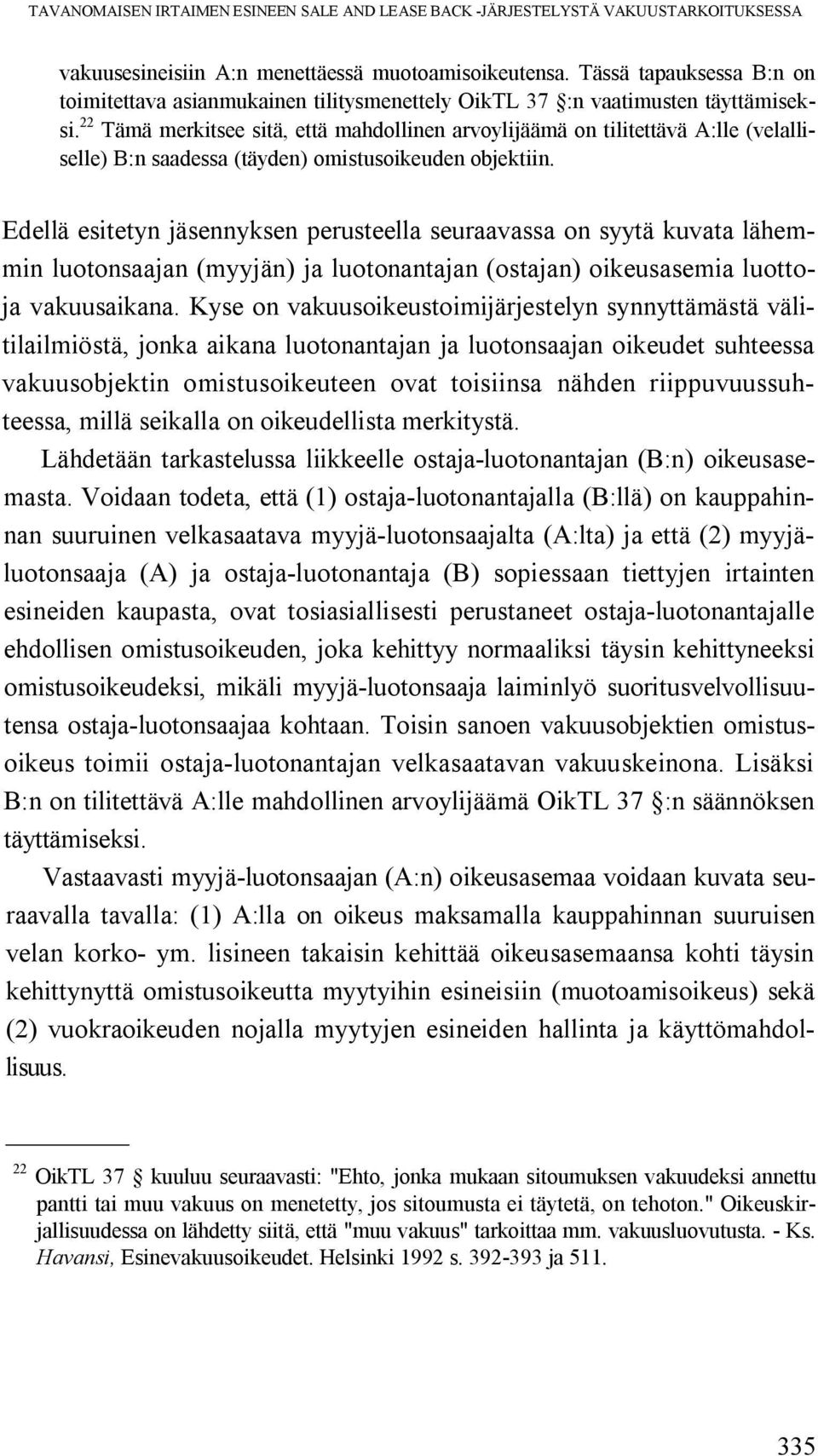 TAVANOMAISEN IRTAIMEN ESINEEN SALE AND LEASE BACK -JÄRJESTELYSTÄ VAKUUSTARKOITUKSESSA

vakuusesineisiin A:n menettäessä muotoamisoikeutensa. Tässä tapauksessa B:n on toimitettava asianmukainen tilitysmenettely OikTL 37 §:n vaatimusten täyttämiseksi.$^{22}$ Tämä merkitsee sitä, että mahdollinen arvoylijäämä on tilitettävä A:lle (velalliselle) B:n saadessa (täyden) omistusoikeuden objektiin.

Edellä esitetyn jäsennyksen perusteella seuraavassa on syytä kuvata lähemmin luotonsaajan (myyjän) ja luotonantajan (ostajan) oikeusasemia luottoja vakuusaikana. Kyse on vakuusoikeustoimijärjestelyn synnyttämästä välitilailmiöstä, jonka aikana luotonantajan ja luotonsaajan oikeudet suhteessa vakuusobjektin omistusoikeuteen ovat toisiinsa nähden riippuvuussuhteessa, millä seikalla on oikeudellista merkitystä.

Lähdetään tarkastelussa liikkeelle ostaja-luotonantajan (B:n) oikeusasemasta. Voidaan todeta, että (1) ostaja-luotonantajalla (B:llä) on kauppahinnan suuruinen velkasaatava myyjä-luotonsaajalta (A:lta) ja että (2) myyjä-luotonsaaja (A) ja ostaja-luotonantaja (B) sopiessaan tiettyjen irtainten esineiden kaupasta, ovat tosiasiallisesti perustaneet ostaja-luotonantajalle ehdollisen omistusoikeuden, joka kehittyy normaaliksi täysin kehittyneeksi omistusoikeudeksi, mikäli myyjä-luotonsaaja laiminlyö suoritusvelvollisuutensa ostaja-luotonsaajaa kohtaan. Toisin sanoen vakuusobjektien omistusoikeus toimii ostaja-luotonantajan velkasaatavan vakuuskeinona. Lisäksi B:n on tilitettävä A:lle mahdollinen arvoylijäämä OikTL 37 §:n säännöksen täyttämiseksi.

Vastaavasti myyjä-luotonsaajan (A:n) oikeusasemaa voidaan kuvata seuraavalla tavalla: (1) A:lla on oikeus maksamalla kauppahinnan suuruisen velan korko- ym. lisineen takaisin kehittää oikeusasemaansa kohti täysin kehittynyttä omistusoikeutta myytyihin esineisiin (muotoamisoikeus) sekä (2) vuokraoikeuden nojalla myytyjen esineiden hallinta ja käyttömahdollisuus.

$^{22}$ OikTL 37 § kuuluu seuraavasti: "Ehto, jonka mukaan sitoumuksen vakuudeksi annettu pantti tai muu vakuus on menetetty, jos sitoumusta ei täytetä, on tehoton." Oikeuskirjallisuudessa on lähdetty siitä, että "muu vakuus" tarkoittaa mm. vakuusluovutusta. - Ks. Havansi, Esinevakuusoikeudet. Helsinki 1992 s. 392-393 ja 511.

335